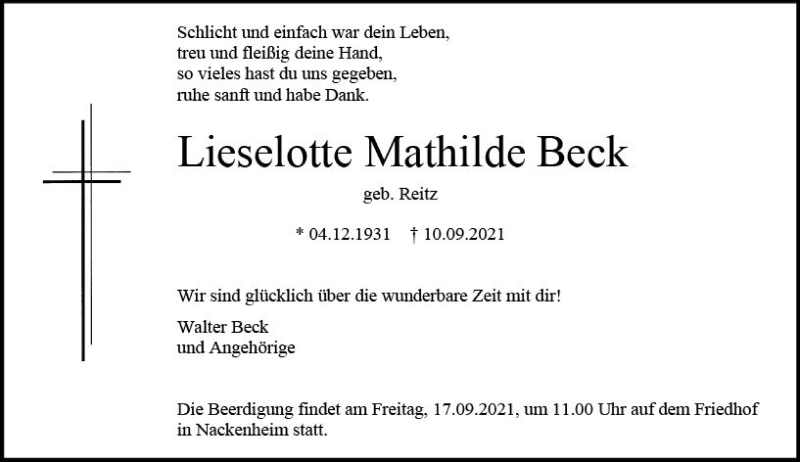 Schlicht und einfach war dein Leben,
treu und fleißig deine Hand,
so vieles hast du uns gegeben,
ruhe sanft und habe Dank.

Lieselotte Mathilde Beck

geb. Reitz

* 04.12.1931 † 10.09.2021

Wir sind glücklich über die wunderbare Zeit mit dir!

Walter Beck
und Angehörige

Die Beerdigung findet am Freitag, 17.09.2021, um 11.00 Uhr auf dem Friedhof in Nackenheim statt.